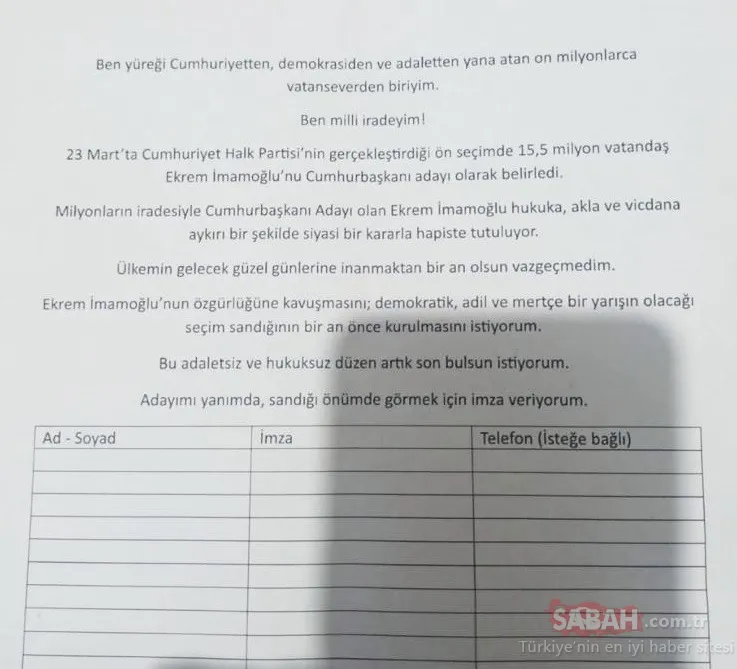 Ben yüreği Cumhuriyetten, demokrasiden ve adaletten yana atan on milyonlarca vatanseverden biriyim.

Ben milli iradeyim!

23 Mart'ta Cumhuriyet Halk Partisi'nin gerçekleştirdiği ön seçimde 15,5 milyon vatandaş Ekrem İmamoğlu'nu Cumhurbaşkanı adayı olarak belirledi.

Milyonların iradesiyle Cumhurbaşkanı Adayı olan Ekrem İmamoğlu hukuka, akla ve vicdana aykırı bir şekilde siyasi bir kararla hapiste tutuluyor.

Ülkemin gelecek güzel günlerine inanmaktan bir an olsun vazgeçmedim.

Ekrem İmamoğlu'nun özgürlüğüne kavuşmasını; demokratik, adil ve mertçe bir yarışın olacağı seçim sandığının bir an önce kurulmasını istiyorum.

Bu adaletsiz ve hukuksuz düzen artık son bulsun istiyorum.

Adayımı yanımda, sandığı önümde görmek için imza veriyorum.

| Ad - Soyad | İmza | Telefon (İsteğe bağlı) |
|---|---|---|
| | | |
| | | |
| | | |
| | | |
| | | |
| | | |
| | | |
| | | |
| | | |

SABAH.com.tr
Türkiye'nin en iyi haber sitesi